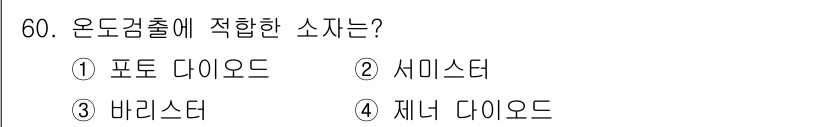 60. 온도검출에 적합한 소자는?

① 포토 다이오드 ② 서미스터

③ 바리스터 ④ 제너 다이오드